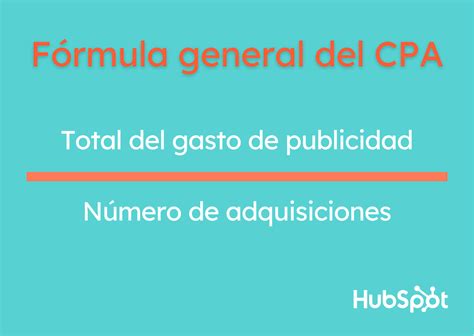 Fórmula general del CPA

$\frac{\text{Total del gasto de publicidad}}{\text{Número de adquisiciones}}$

HubSpot